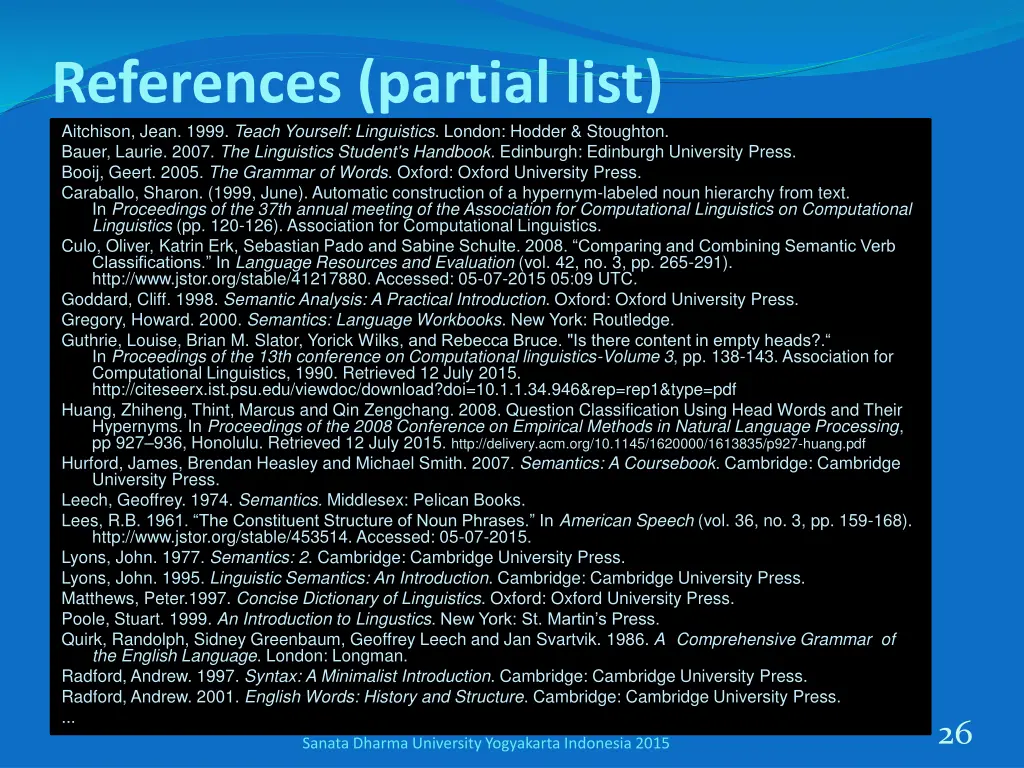 References (partial list)

Aitchison, Jean. 1999. Teach Yourself: Linguistics. London: Hodder & Stoughton.

Bauer, Laurie. 2007. The Linguistics Student's Handbook. Edinburgh: Edinburgh University Press.

Booij, Geert. 2005. The Grammar of Words. Oxford: Oxford University Press.

Caraballo, Sharon. (1999, June). Automatic construction of a hypernym-labeled noun hierarchy from text. In Proceedings of the 37th annual meeting of the Association for Computational Linguistics on Computational Linguistics (pp. 120-126). Association for Computational Linguistics.

Culo, Oliver, Katrin Erk, Sebastian Pado and Sabine Schulte. 2008. “Comparing and Combining Semantic Verb Classifications.” In Language Resources and Evaluation (vol. 42, no. 3, pp. 265-291). http://www.jstor.org/stable/41217880. Accessed: 05-07-2015 05:09 UTC.

Goddard, Cliff. 1998. Semantic Analysis: A Practical Introduction. Oxford: Oxford University Press.

Gregory, Howard. 2000. Semantics: Language Workbooks. New York: Routledge.

Guthrie, Louise, Brian M. Slator, Yorick Wilks, and Rebecca Bruce. "Is there content in empty heads?.“ In Proceedings of the 13th conference on Computational linguistics-Volume 3, pp. 138-143. Association for Computational Linguistics, 1990. Retrieved 12 July 2015. http://citeseerx.ist.psu.edu/viewdoc/download?doi=10.1.1.34.946&rep=rep1&type=pdf

Huang, Zhiheng, Thint, Marcus and Qin Zengchang. 2008. Question Classification Using Head Words and Their Hypernyms. In Proceedings of the 2008 Conference on Empirical Methods in Natural Language Processing, pp 927–936, Honolulu. Retrieved 12 July 2015. http://delivery.acm.org/10.1145/1620000/1613835/p927-huang.pdf

Hurford, James, Brendan Heasley and Michael Smith. 2007. Semantics: A Coursebook. Cambridge: Cambridge University Press.

Leech, Geoffrey. 1974. Semantics. Middlesex: Pelican Books.

Lees, R.B. 1961. “The Constituent Structure of Noun Phrases.” In American Speech (vol. 36, no. 3, pp. 159-168). http://www.jstor.org/stable/453514. Accessed: 05-07-2015.

Lyons, John. 1977. Semantics: 2. Cambridge: Cambridge University Press.

Lyons, John. 1995. Linguistic Semantics: An Introduction. Cambridge: Cambridge University Press.

Matthews, Peter.1997. Concise Dictionary of Linguistics. Oxford: Oxford University Press.

Poole, Stuart. 1999. An Introduction to Lingustics. New York: St. Martin’s Press.

Quirk, Randolph, Sidney Greenbaum, Geoffrey Leech and Jan Svartvik. 1986. A Comprehensive Grammar of the English Language. London: Longman.

Radford, Andrew. 1997. Syntax: A Minimalist Introduction. Cambridge: Cambridge University Press.

Radford, Andrew. 2001. English Words: History and Structure. Cambridge: Cambridge University Press.

...

Sanata Dharma University Yogyakarta Indonesia 2015

26